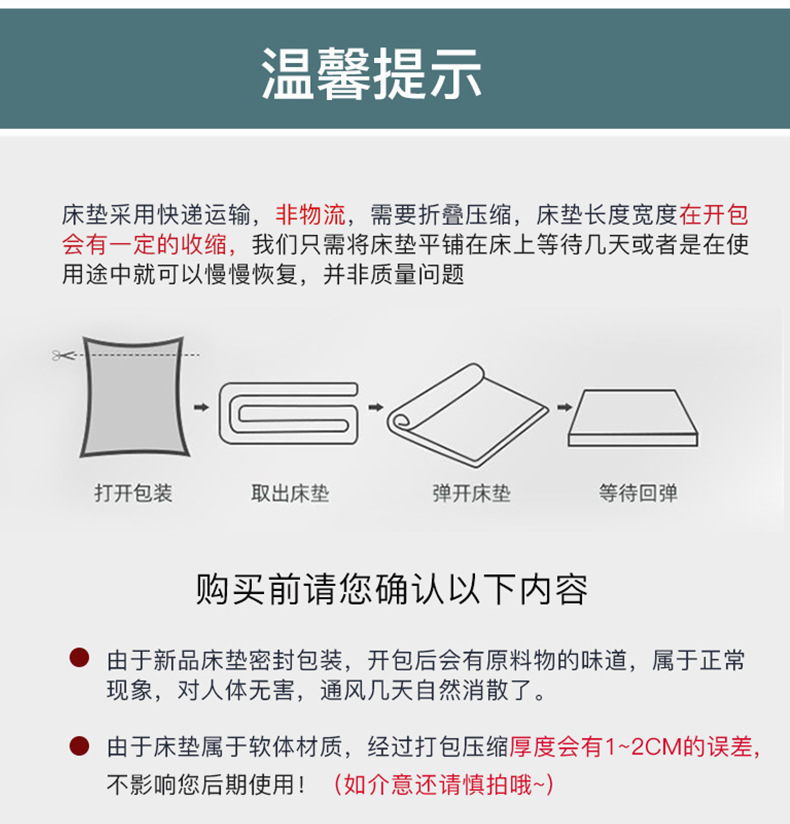 温馨提示

床垫采用快递运输，非物流，需要折叠压缩，床垫长度宽度在开包会有一定的收缩，我们只需将床垫平铺在床上等待几天或者是在使用途中就可以慢慢恢复，并非质量问题

打开包装

取出床垫

弹开床垫

等待回弹

购买前请您确认以下内容

• 由于新品床垫密封包装，开包后会有原料物的味道，属于正常现象，对人体无害，通风几天自然消散了。

• 由于床垫属于软体材质，经过打包压缩厚度会有1~2CM的误差，不影响您后期使用！（如介意还请慎拍哦~）